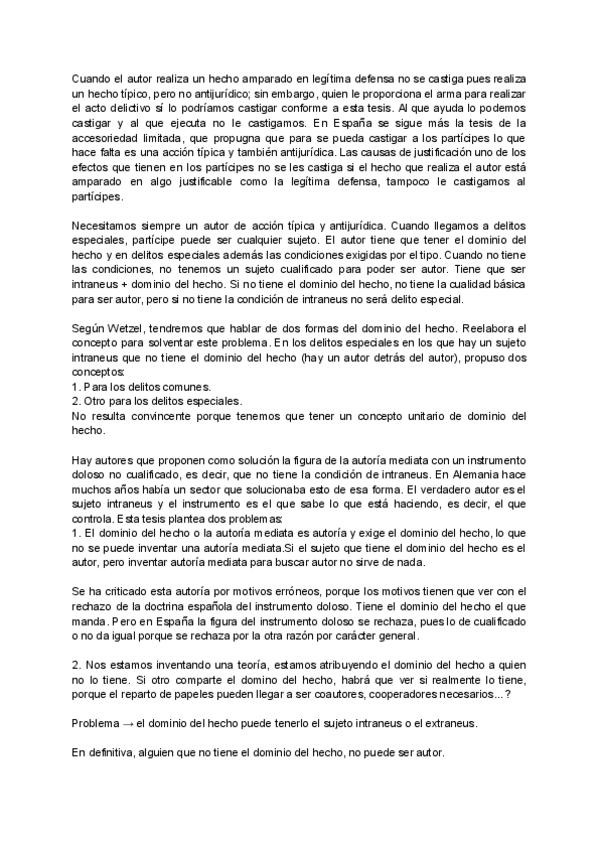 Cuando el autor realiza un hecho amparado en legítima defensa no se castiga pues realiza un hecho típico, pero no antijurídico; sin embargo, quien le proporciona el arma para realizar el acto delictivo sí lo podríamos castigar conforme a esta tesis. Al que ayuda lo podemos castigar y al que ejecuta no le castigamos. En España se sigue más la tesis de la accesoriedad limitada, que propugna que para se pueda castigar a los partícipes lo que hace falta es una acción típica y también antijurídica. Las causas de justificación uno de los efectos que tienen en los partícipes no se les castiga si el hecho que realiza el autor está amparado en algo justificable como la legítima defensa, tampoco le castigamos al partícipes.

Necesitamos siempre un autor de acción típica y antijurídica. Cuando llegamos a delitos especiales, partícipe puede ser cualquier sujeto. El autor tiene que tener el dominio del hecho y en delitos especiales además las condiciones exigidas por el tipo. Cuando no tiene las condiciones, no tenemos un sujeto cualificado para poder ser autor. Tiene que ser intraneus + dominio del hecho. Si no tiene el dominio del hecho, no tiene la cualidad básica para ser autor, pero si no tiene la condición de intraneus no será delito especial.

Según Wetzel, tendremos que hablar de dos formas del dominio del hecho. Reelabora el concepto para solventar este problema. En los delitos especiales en los que hay un sujeto intraneus que no tiene el dominio del hecho (hay un autor detrás del autor), propuso dos conceptos:
1. Para los delitos comunes.
2. Otro para los delitos especiales.
No resulta convincente porque tenemos que tener un concepto unitario de dominio del hecho.

Hay autores que proponen como solución la figura de la autoría mediata con un instrumento doloso no cualificado, es decir, que no tiene la condición de intraneus. En Alemania hace muchos años había un sector que solucionaba esto de esa forma. El verdadero autor es el sujeto intraneus y el instrumento es el que sabe lo que está haciendo, es decir, el que controla. Esta tesis plantea dos problemas:
1. El dominio del hecho o la autoría mediata es autoría y exige el dominio del hecho, lo que no se puede inventar una autoría mediata.Si el sujeto que tiene el dominio del hecho es el autor, pero inventar autoría mediata para buscar autor no sirve de nada.

Se ha criticado esta autoría por motivos erróneos, porque los motivos tienen que ver con el rechazo de la doctrina española del instrumento doloso. Tiene el dominio del hecho el que manda. Pero en España la figura del instrumento doloso se rechaza, pues lo de cualificado o no da igual porque se rechaza por la otra razón por carácter general.

2. Nos estamos inventando una teoría, estamos atribuyendo el dominio del hecho a quien no lo tiene. Si otro comparte el domino del hecho, habrá que ver si realmente lo tiene, porque el reparto de papeles pueden llegar a ser coautores, cooperadores necesarios...?

Problema → el dominio del hecho puede tenerlo el sujeto intraneus o el extraneus.

En definitiva, alguien que no tiene el dominio del hecho, no puede ser autor.